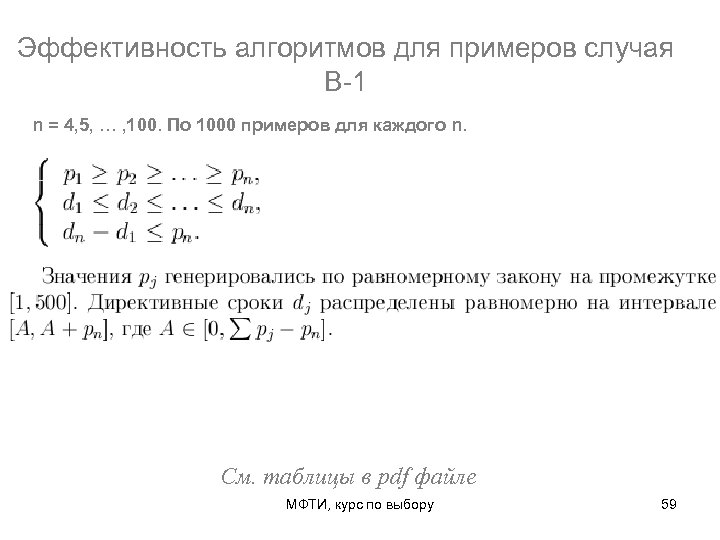 Эффективность алгоритмов для примеров случая B-1

n = 4,5, … ,100. По 1000 примеров для каждого n.

$\begin{cases} p_1 \geq p_2 \geq \ldots \geq p_n, \\ d_1 \leq d_2 \leq \ldots \leq d_n, \\ d_n - d_1 \leq p_n. \end{cases}$

Значения $p_j$ генерировались по равномерному закону на промежутке $[1, 500]$. Директивные сроки $d_j$ распределены равномерно на интервале $[A, A + p_n]$, где $A \in [0, \sum p_j - p_n]$.

См. таблицы в pdf файле

МФТИ, курс по выбору

59